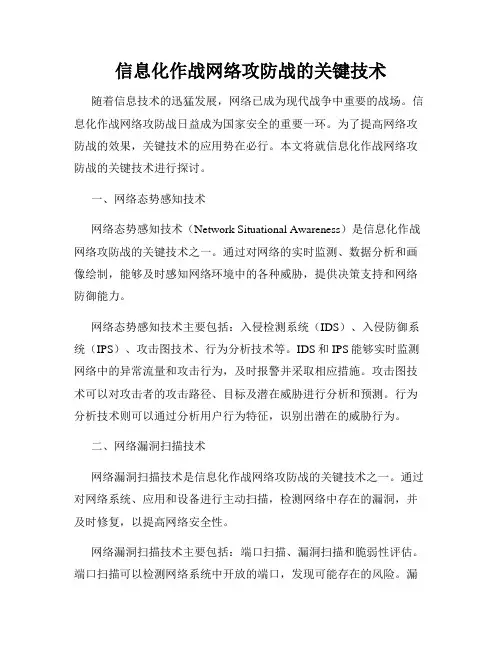 信息化作战网络攻防战的关键技术

随着信息技术的迅猛发展，网络已成为现代战争中重要的战场。信息化作战网络攻防战日益成为国家安全的重要一环。为了提高网络攻防战的效果，关键技术的应用势在必行。本文将就信息化作战网络攻防战的关键技术进行探讨。

一、网络态势感知技术

网络态势感知技术（Network Situational Awareness）是信息化作战网络攻防战的关键技术之一。通过对网络的实时监测、数据分析和画像绘制，能够及时感知网络环境中的各种威胁，提供决策支持和网络防御能力。

网络态势感知技术主要包括：入侵检测系统（IDS）、入侵防御系统（IPS）、攻击图技术、行为分析技术等。IDS和IPS能够实时监测网络中的异常流量和攻击行为，及时报警并采取相应措施。攻击图技术可以对攻击者的攻击路径、目标及潜在威胁进行分析和预测。行为分析技术则可以通过分析用户行为特征，识别出潜在的威胁行为。

二、网络漏洞扫描技术

网络漏洞扫描技术是信息化作战网络攻防战的关键技术之一。通过对网络系统、应用和设备进行主动扫描，检测网络中存在的漏洞，并及时修复，以提高网络安全性。

网络漏洞扫描技术主要包括：端口扫描、漏洞扫描和脆弱性评估。端口扫描可以检测网络系统中开放的端口，发现可能存在的风险。漏